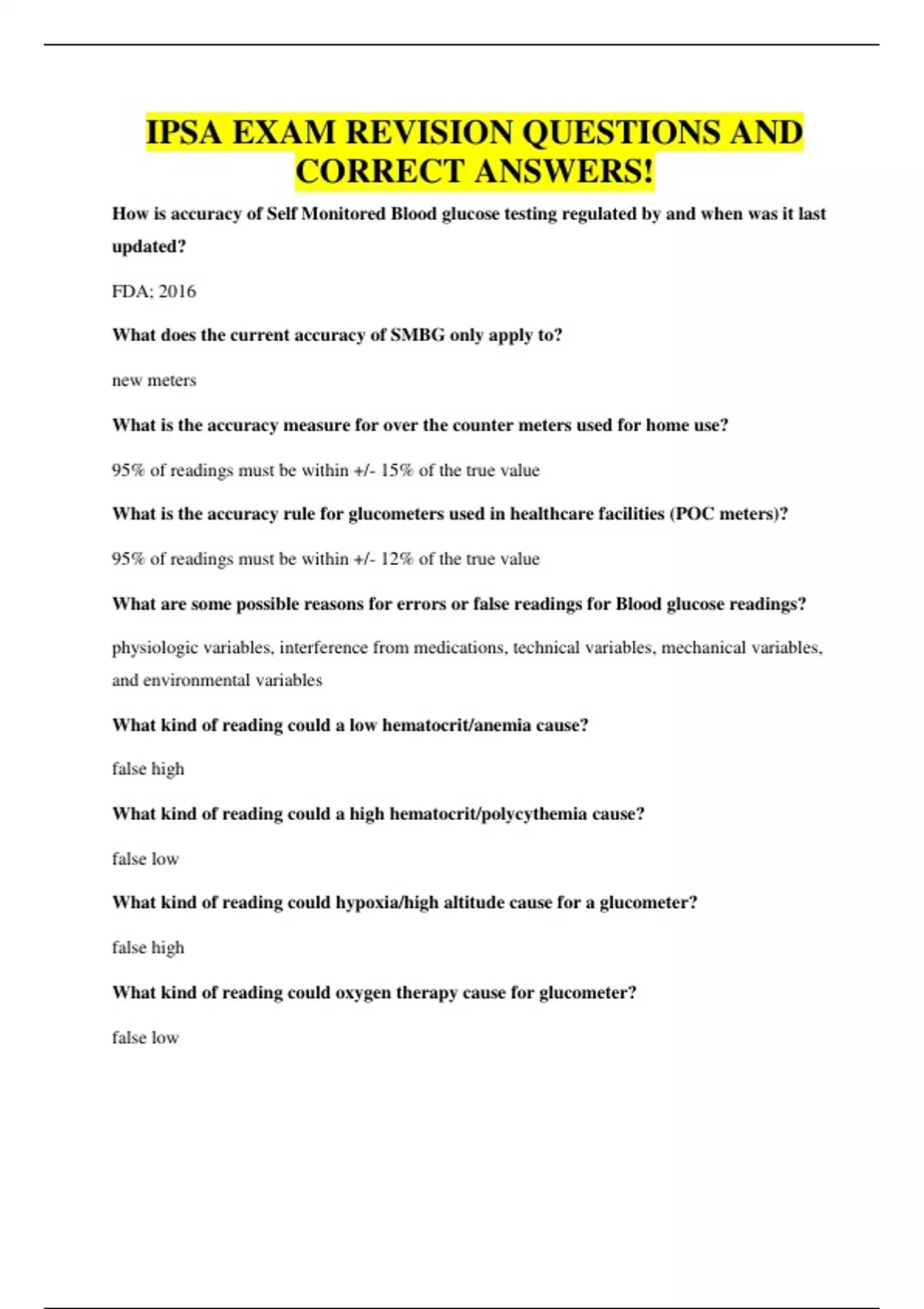 IPSA EXAM REVISION QUESTIONS AND CORRECT ANSWERS!

How is accuracy of Self Monitored Blood glucose testing regulated by and when was it last updated?

FDA; 2016

What does the current accuracy of SMBG only apply to?

new meters

What is the accuracy measure for over the counter meters used for home use?

95% of readings must be within +/- 15% of the true value

What is the accuracy rule for glucometers used in healthcare facilities (POC meters)?

95% of readings must be within +/- 12% of the true value

What are some possible reasons for errors or false readings for Blood glucose readings?

physiologic variables, interference from medications, technical variables, mechanical variables, and environmental variables

What kind of reading could a low hematocrit/anemia cause?

false high

What kind of reading could a high hematocrit/polycythemia cause?

false low

What kind of reading could hypoxia/high altitude cause for a glucometer?

false high

What kind of reading could oxygen therapy cause for glucometer?

false low